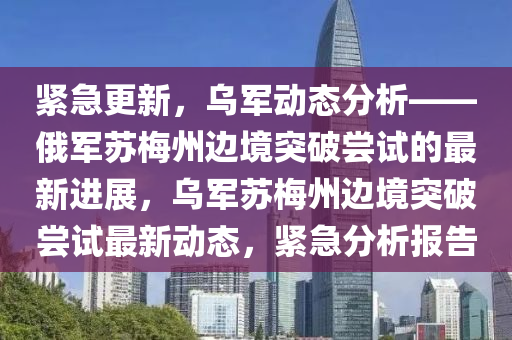 紧急更新，乌军动态分析——俄军苏梅州边境突破尝试的最新进展，乌军苏梅州边境突破尝试最新动态，紧急分析报告